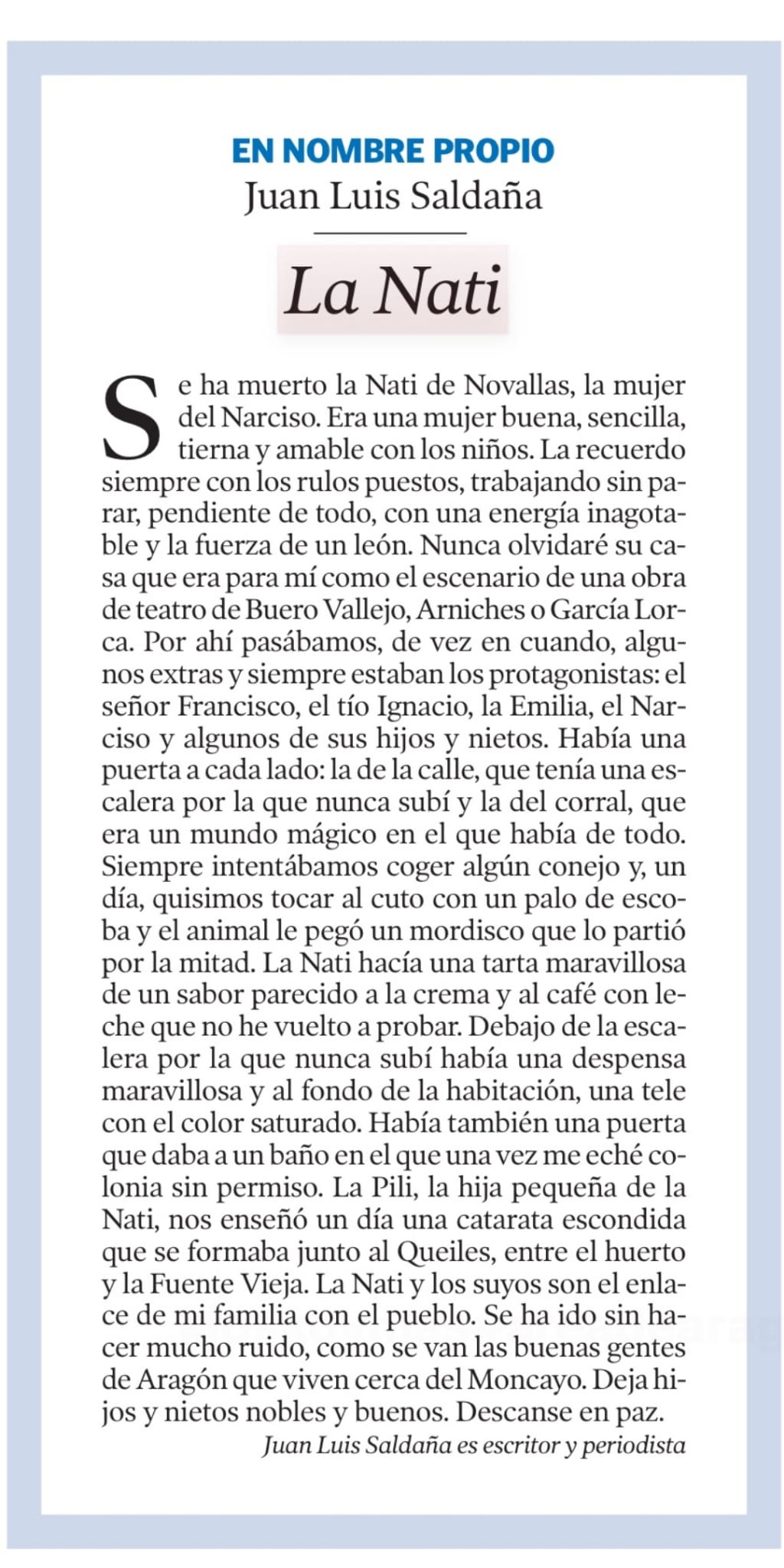 EN NOMBRE PROPIO
Juan Luis Saldaña

La Nati

Se ha muerto la Nati de Novallas, la mujer del Narciso. Era una mujer buena, sencilla, tierna y amable con los niños. La recuerdo siempre con los rulos puestos, trabajando sin parar, pendiente de todo, con una energía inagotable y la fuerza de un león. Nunca olvidaré su casa que era para mí como el escenario de una obra de teatro de Buero Vallejo, Arniches o García Lorca. Por ahí pasábamos, de vez en cuando, algunos extras y siempre estaban los protagonistas: el señor Francisco, el tío Ignacio, la Emilia, el Narciso y algunos de sus hijos y nietos. Había una puerta a cada lado: la de la calle, que tenía una escalera por la que nunca subí y la del corral, que era un mundo mágico en el que había de todo. Siempre intentábamos coger algún conejo y, un día, quisimos tocar al cuto con un palo de escoba y el animal le pegó un mordisco que lo partió por la mitad. La Nati hacía una tarta maravillosa de un sabor parecido a la crema y al café con leche que no he vuelto a probar. Debajo de la escalera por la que nunca subí había una despensa maravillosa y al fondo de la habitación, una tele con el color saturado. Había también una puerta que daba a un baño en el que una vez me eché colonia sin permiso. La Pili, la hija pequeña de la Nati, nos enseñó un día una catarata escondida que se formaba junto al Queiles, entre el huerto y la Fuente Vieja. La Nati y los suyos son el enlace de mi familia con el pueblo. Se ha ido sin hacer mucho ruido, como se van las buenas gentes de Aragón que viven cerca del Moncayo. Deja hijos y nietos nobles y buenos. Descanse en paz.

Juan Luis Saldaña es escritor y periodista